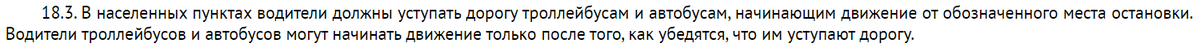 18.3. В населенных пунктах водители должны уступать дорогу троллейбусам и автобусам, начинающим движение от обозначенного места остановки. Водители троллейбусов и автобусов могут начинать движение только после того, как убедятся, что им уступают дорогу.